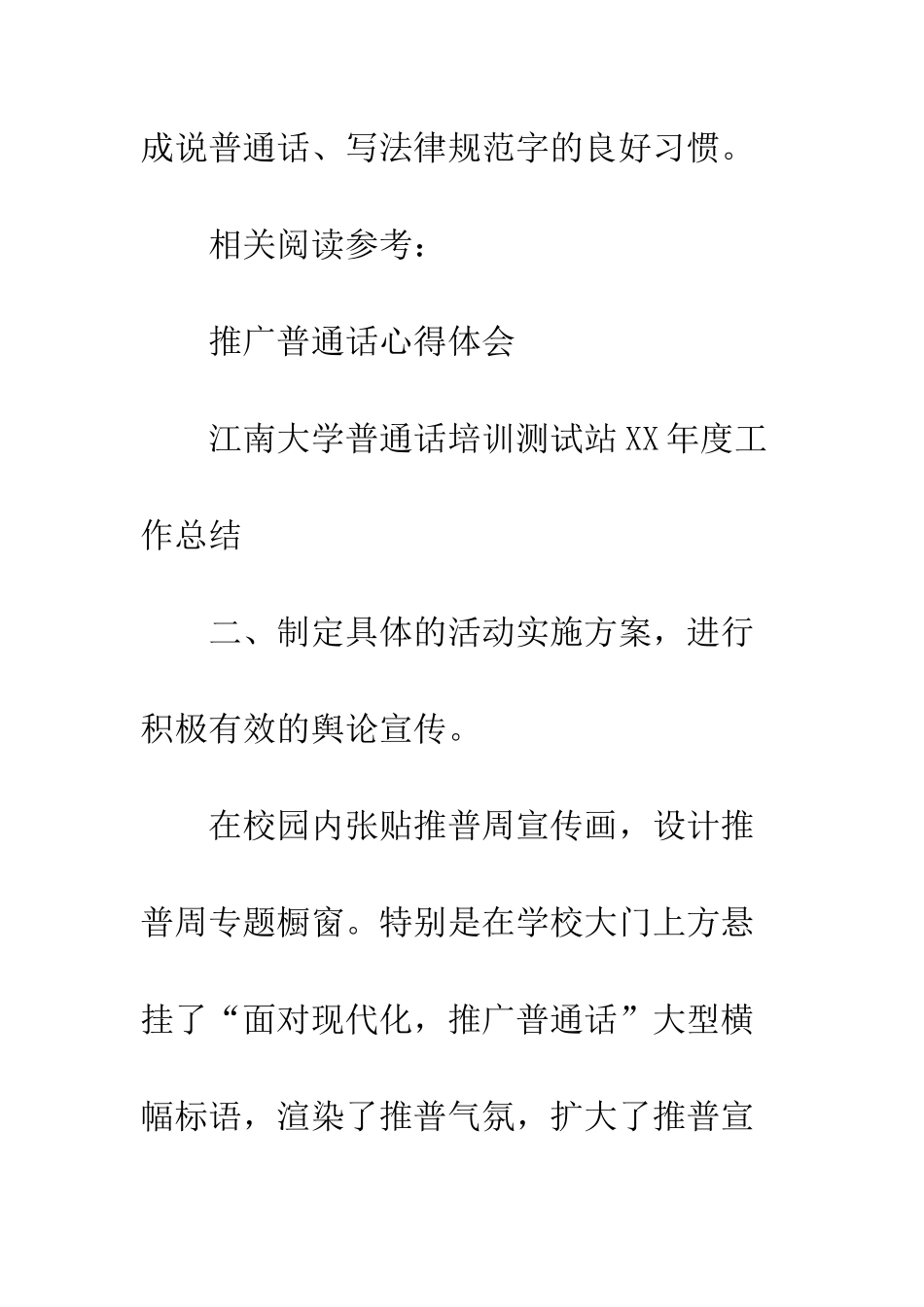 成说普通话、写法律规范字的良好习惯。

相关阅读参考：

推广普通话心得体会

江南大学普通话培训测试站XX年度工作总结

二、制定具体的活动实施方案，进行积极有效的舆论宣传。

在校园内张贴推普周宣传画，设计推普周专题橱窗。特别是在学校大门上方悬挂了“面对现代化，推广普通话”大型横幅标语，渲染了推普气氛，扩大了推普宣